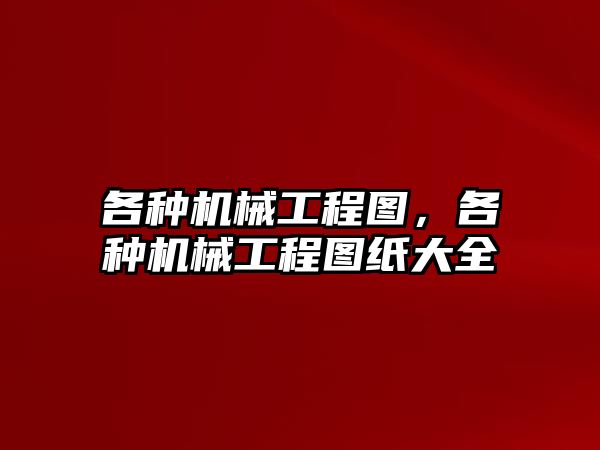 各种机械工程图，各种机械工程图纸大全